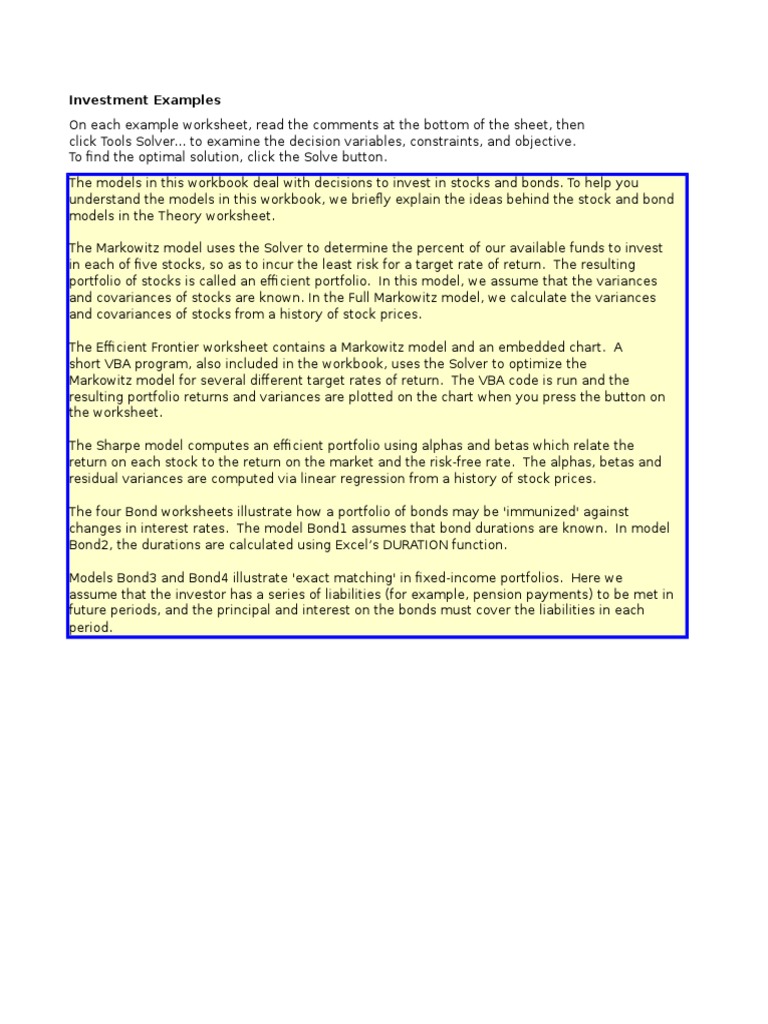 Investment Examples

On each example worksheet, read the comments at the bottom of the sheet, then click Tools Solver... to examine the decision variables, constraints, and objective. To find the optimal solution, click the Solve button.

The models in this workbook deal with decisions to invest in stocks and bonds. To help you understand the models in this workbook, we briefly explain the ideas behind the stock and bond models in the Theory worksheet.

The Markowitz model uses the Solver to determine the percent of our available funds to invest in each of five stocks, so as to incur the least risk for a target rate of return. The resulting portfolio of stocks is called an efficient portfolio. In this model, we assume that the variances and covariances of stocks are known. In the Full Markowitz model, we calculate the variances and covariances of stocks from a history of stock prices.

The Efficient Frontier worksheet contains a Markowitz model and an embedded chart. A short VBA program, also included in the workbook, uses the Solver to optimize the Markowitz model for several different target rates of return. The VBA code is run and the resulting portfolio returns and variances are plotted on the chart when you press the button on the worksheet.

The Sharpe model computes an efficient portfolio using alphas and betas which relate the return on each stock to the return on the market and the risk-free rate. The alphas, betas and residual variances are computed via linear regression from a history of stock prices.

The four Bond worksheets illustrate how a portfolio of bonds may be 'immunized' against changes in interest rates. The model Bond1 assumes that bond durations are known. In model Bond2, the durations are calculated using Excel's DURATION function.

Models Bond3 and Bond4 illustrate 'exact matching' in fixed-income portfolios. Here we assume that the investor has a series of liabilities (for example, pension payments) to be met in future periods, and the principal and interest on the bonds must cover the liabilities in each period.